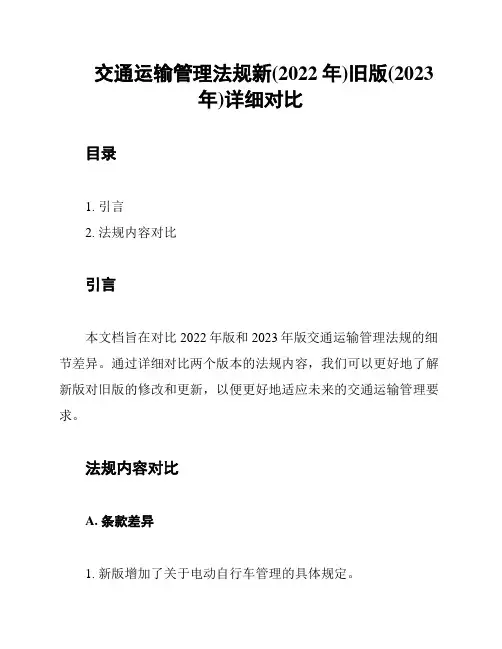 交通运输管理法规新(2022 年)旧版(2023 年)详细对比

目录

1. 引言
2. 法规内容对比

引言

本文档旨在对比 2022 年版和 2023 年版交通运输管理法规的细节差异。通过详细对比两个版本的法规内容，我们可以更好地了解新版对旧版的修改和更新，以便更好地适应未来的交通运输管理要求。

法规内容对比

A. 条款差异

1. 新版增加了关于电动自行车管理的具体规定。